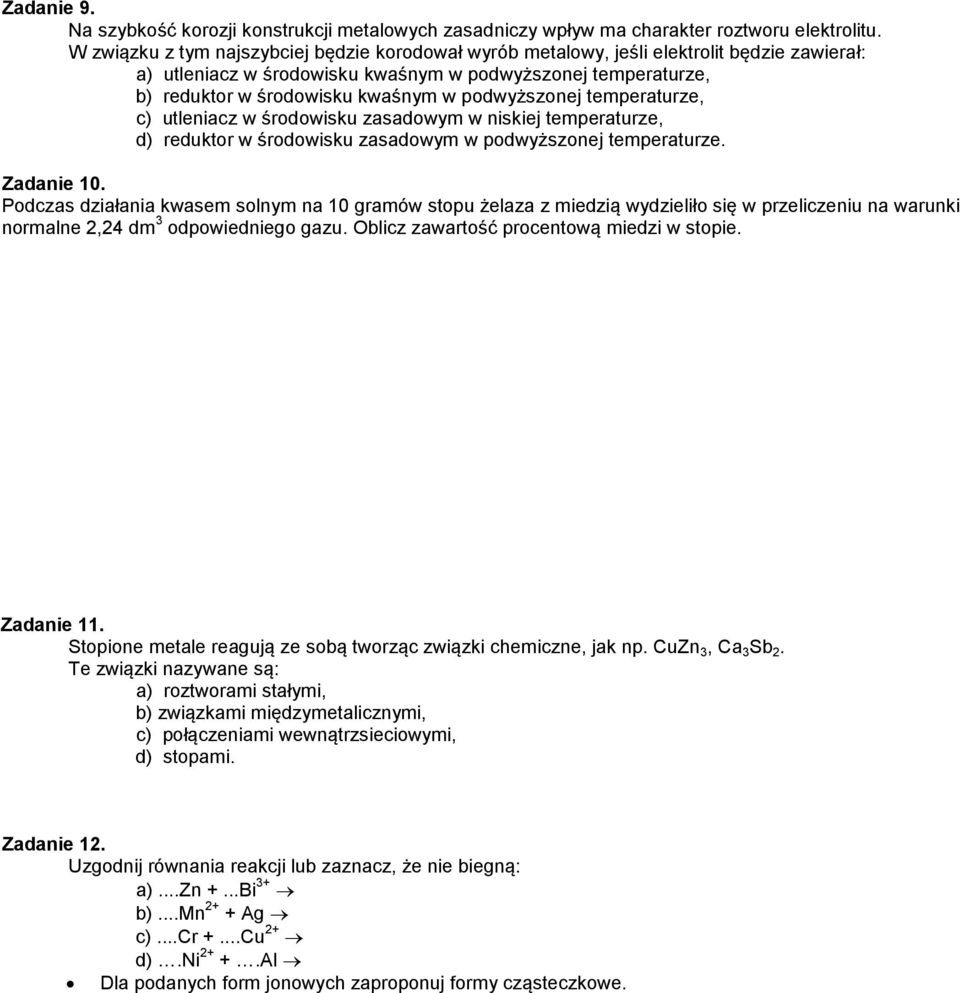 Zadanie 9.
Na szybkość korozji konstrukcji metalowych zasadniczy wpływ ma charakter roztworu elektrolitu. W związku z tym najszybciej będzie korodował wyrób metalowy, jeśli elektrolit będzie zawierał:
a) utleniacz w środowisku kwaśnym w podwyższonej temperaturze,
b) reduktor w środowisku kwaśnym w podwyższonej temperaturze,
c) utleniacz w środowisku zasadowym w niskiej temperaturze,
d) reduktor w środowisku zasadowym w podwyższonej temperaturze.

Zadanie 10.
Podczas działania kwasem solnym na 10 gramów stopu żelaza z miedzią wydzieliło się w przeliczeniu na warunki normalne 2,24 dm$^3$ odpowiedniego gazu. Oblicz zawartość procentową miedzi w stopie.

Zadanie 11.
Stopione metale reagują ze sobą tworząc związki chemiczne, jak np. $CuZn_3$, $Ca_3Sb_2$.
Te związki nazywane są:
a) roztworami stałymi,
b) związkami międzymetalicznymi,
c) połączeniami wewnątrzsieciowymi,
d) stopami.

Zadanie 12.
Uzgodnij równania reakcji lub zaznacz, że nie biegną:
a) ....Zn + ...$Bi^{3+}$ $\rightarrow$
b) ....$Mn^{2+}$ + Ag $\rightarrow$
c) ....Cr + ....$Cu^{2+}$ $\rightarrow$
d) ….$Ni^{2+}$ + ….Al $\rightarrow$
• Dla podanych form jonowych zaproponuj formy cząsteczkowe.